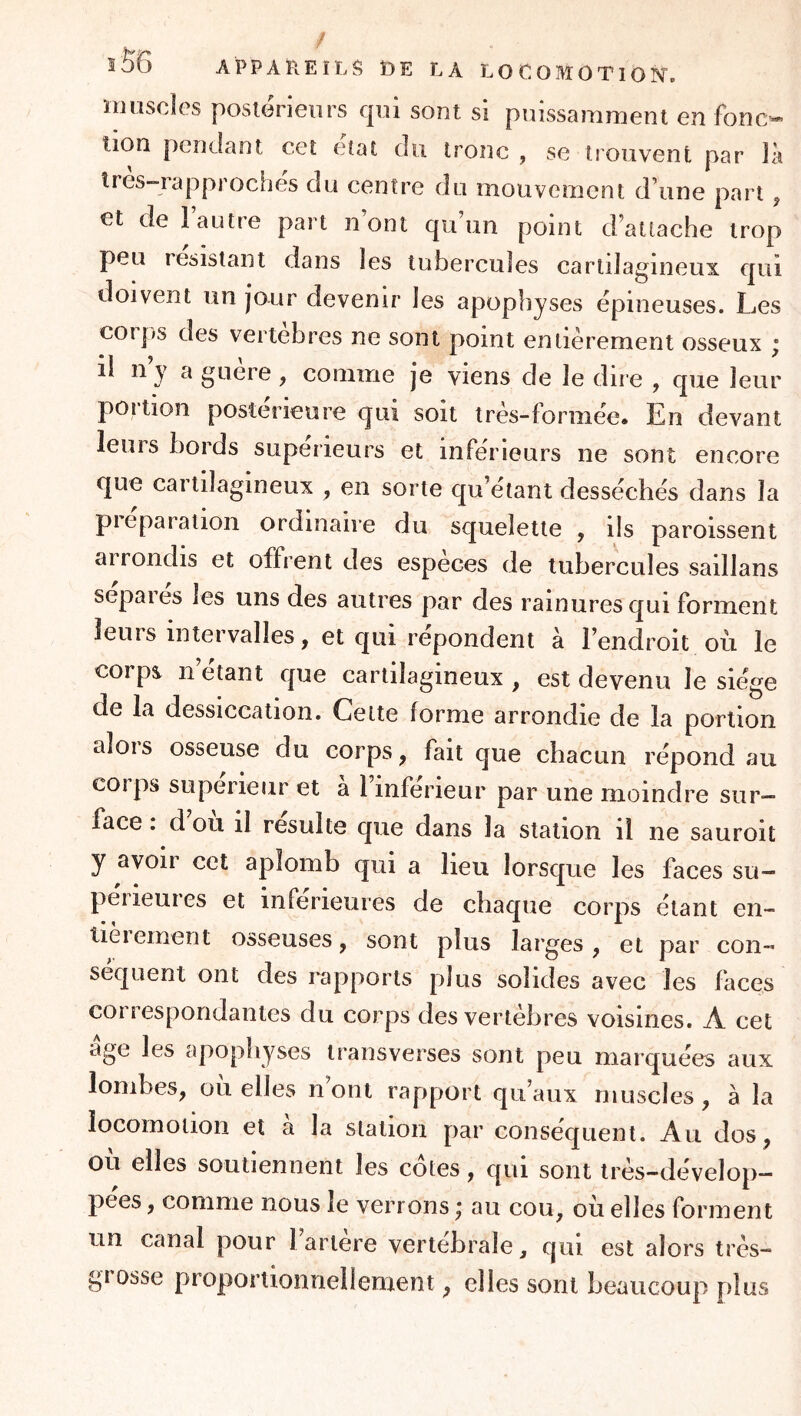 156 APPAREILS DE LA LOCOMOTION.

muscles postérieurs qui sont si puissamment en fonction pendant cet état du tronc, se trouvent par là très-rapprochés du centre du mouvement d'une part, et de l'autre part n'ont qu'un point d'attache trop peu résistant dans les tubercules cartilagineux qui doivent un jour devenir les apophyses épineuses. Les corps des vertèbres ne sont point entièrement osseux ; il n'y a guère, comme je viens de le dire, que leur portion postérieure qui soit très-formée. En devant leurs bords supérieurs et inférieurs ne sont encore que cartilagineux, en sorte qu'étant desséchés dans la préparation ordinaire du squelette, ils paroissent arrondis et offrent des espèces de tubercules saillans séparés les uns des autres par des rainures qui forment leurs intervalles, et qui répondent à l'endroit où le corps n'étant que cartilagineux, est devenu le siége de la dessiccation. Cette forme arrondie de la portion alors osseuse du corps, fait que chacun répond au corps supérieur et à l'inférieur par une moindre surface : d'où il résulte que dans la station il ne sauroit y avoir cet aplomb qui a lieu lorsque les faces supérieures et inférieures de chaque corps étant entièrement osseuses, sont plus larges, et par conséquent ont des rapports plus solides avec les faces correspondantes du corps des vertèbres voisines. A cet âge les apophyses transverses sont peu marquées aux lombes, où elles n'ont rapport qu'aux muscles, à la locomotion et à la station par conséquent. Au dos, où elles soutiennent les côtes, qui sont très-développées, comme nous le verrons ; au cou, où elles forment un canal pour l'artère vertébrale, qui est alors très-grosse proportionnellement, elles sont beaucoup plus